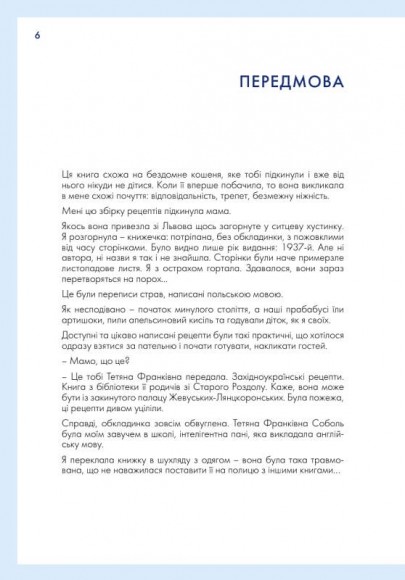 6

ПЕРЕДМОВА

Ця книга схожа на бездомне кошеня, яке тобі підкинули і вже від нього нікуди не дітися. Коли її вперше побачила, то вона викликала в мене схожі почуття: відповідальність, трепет, безмежну ніжність.

Мені цю збірку рецептів підкинула мама.

Якось вона привезла зі Львова щось загорнуте у ситцеву хустинку. Я розгорнула – книжечка: потріпана, без обкладинки, з пожовклими від часу сторінками. Було видно лише рік видання: 1937-й. Але ні автора, ні назви я так і не знайшла. Сторінки були наче примерзле листопадове листя. Я з острахом гортала. Здавалося, вони зараз перетворяться на порох...

Це були переписи страв, написані польською мовою.

Як несподівано – початок минулого століття, а наші прабабусі їли артишоки, пили апельсиновий кисіль та годували діток, як я своїх.

Доступні та цікаво написані рецепти були такі практичні, що хотілося одразу взятися за пательню і почати готувати, накликати гостей.

– Мамо, що це?

– Це тобі Тетяна Франківна передала. Західноукраїнські рецепти. Книга з бібліотеки її родичів зі Старого Роздолу. Каже, вона може бути із закинутого палацу Жевуських-Лянцкоронських. Була пожежа, ці рецепти дивом уціліли.

Справді, обкладинка зовсім обвуглена. Тетяна Франківна Соболь була моїм завучем в школі, інтелігентна пані, яка викладала англійську мову.

Я переклала книжку в шухляду з одягом – вона була така травмована, що не наважилася поставити її на полицю з іншими книгами...